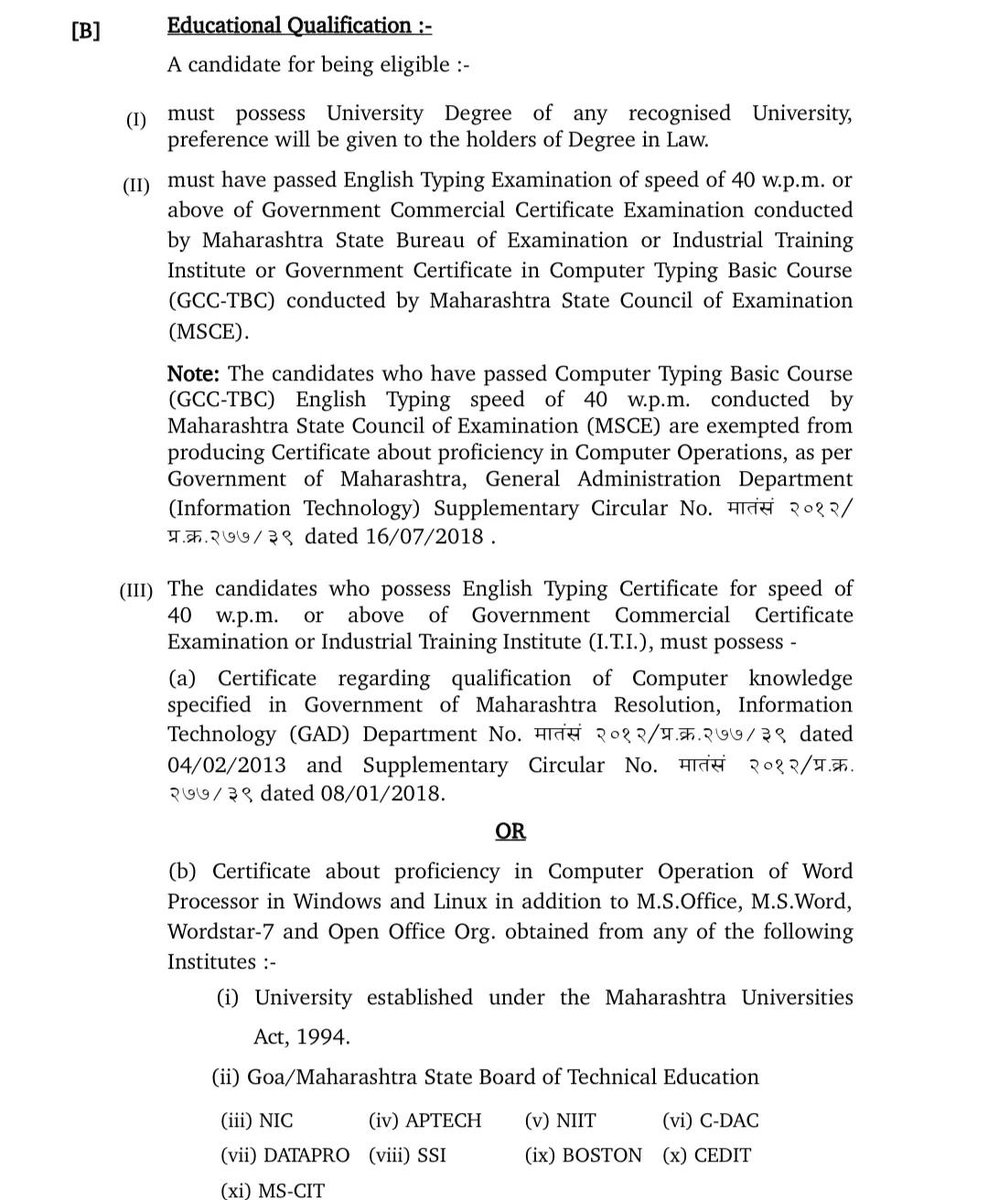 [B] Educational Qualification :-

A candidate for being eligible :-

(I) must possess University Degree of any recognised University, preference will be given to the holders of Degree in Law.

(II) must have passed English Typing Examination of speed of 40 w.p.m. or above of Government Commercial Certificate Examination conducted by Maharashtra State Bureau of Examination or Industrial Training Institute or Government Certificate in Computer Typing Basic Course (GCC-TBC) conducted by Maharashtra State Council of Examination (MSCE).

Note: The candidates who have passed Computer Typing Basic Course (GCC-TBC) English Typing speed of 40 w.p.m. conducted by Maharashtra State Council of Examination (MSCE) are exempted from producing Certificate about proficiency in Computer Operations, as per Government of Maharashtra, General Administration Department (Information Technology) Supplementary Circular No. मातंसं २०१२/ प्र.क्र.२७७/३९ dated 16/07/2018 .

(III) The candidates who possess English Typing Certificate for speed of 40 w.p.m. or above of Government Commercial Certificate Examination or Industrial Training Institute (I.T.I.), must possess -

(a) Certificate regarding qualification of Computer knowledge specified in Government of Maharashtra Resolution, Information Technology (GAD) Department No. मातंसं २०१२/प्र.क्र.२७७/३९ dated 04/02/2013 and Supplementary Circular No. मातंसं २०१२/प्र.क्र. २७७/३९ dated 08/01/2018.

OR

(b) Certificate about proficiency in Computer Operation of Word Processor in Windows and Linux in addition to M.S.Office, M.S.Word, Wordstar-7 and Open Office Org. obtained from any of the following Institutes :-

(i) University established under the Maharashtra Universities Act, 1994.

(ii) Goa/Maharashtra State Board of Technical Education

(iii) NIC (iv) APTECH (v) NIIT (vi) C-DAC

(vii) DATAPRO (viii) SSI (ix) BOSTON (x) CEDIT

(xi) MS-CIT